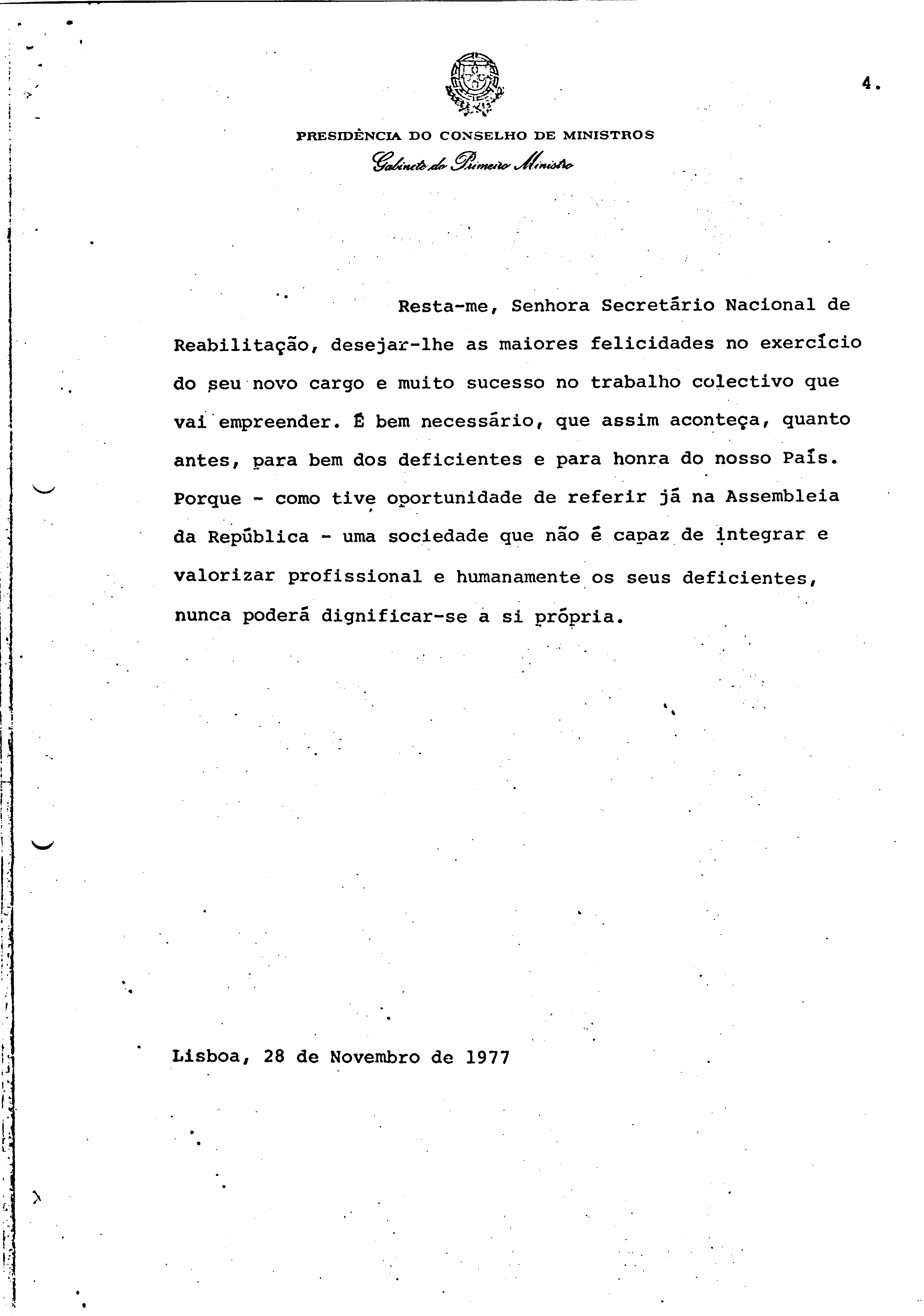 4.

PRESIDÊNCIA DO CONSELHO DE MINISTROS
Gabinete do Primeiro Ministro

Resta-me, Senhora Secretário Nacional de Reabilitação, desejar-lhe as maiores felicidades no exercício do seu novo cargo e muito sucesso no trabalho colectivo que vai empreender. É bem necessário, que assim aconteça, quanto antes, para bem dos deficientes e para honra do nosso País. Porque - como tive oportunidade de referir já na Assembleia da República - uma sociedade que não é capaz de integrar e valorizar profissional e humanamente os seus deficientes, nunca poderá dignificar-se a si própria.

Lisboa, 28 de Novembro de 1977